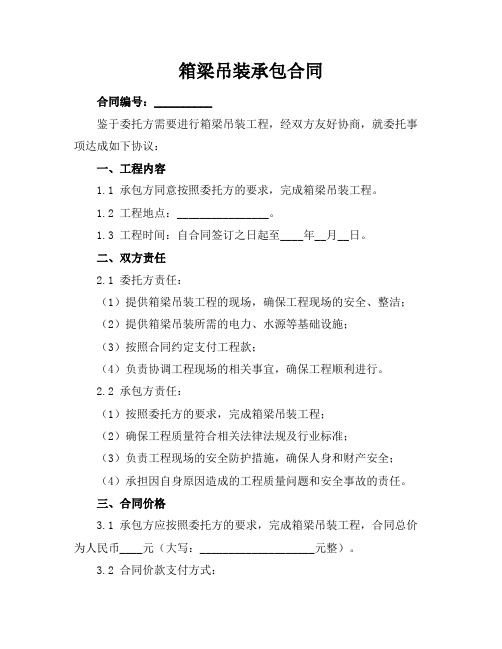 箱梁吊装承包合同

合同编号：__________

鉴于委托方需要进行箱梁吊装工程，经双方友好协商，就委托事项达成如下协议：

一、工程内容

1.1 承包方同意按照委托方的要求，完成箱梁吊装工程。

1.2 工程地点：________________。

1.3 工程时间：自合同签订之日起至____年__月__日。

二、双方责任

2.1 委托方责任：

（1）提供箱梁吊装工程的现场，确保工程现场的安全、整洁；

（2）提供箱梁吊装所需的电力、水源等基础设施；

（3）按照合同约定支付工程款；

（4）负责协调工程现场的相关事宜，确保工程顺利进行。

2.2 承包方责任：

（1）按照委托方的要求，完成箱梁吊装工程；

（2）确保工程质量符合相关法律法规及行业标准；

（3）负责工程现场的安全防护措施，确保人身和财产安全；

（4）承担因自身原因造成的工程质量问题和安全事故的责任。

三、合同价格

3.1 承包方应按照委托方的要求，完成箱梁吊装工程，合同总价为人民币____元（大写：____________________元整）。

3.2 合同价款支付方式：